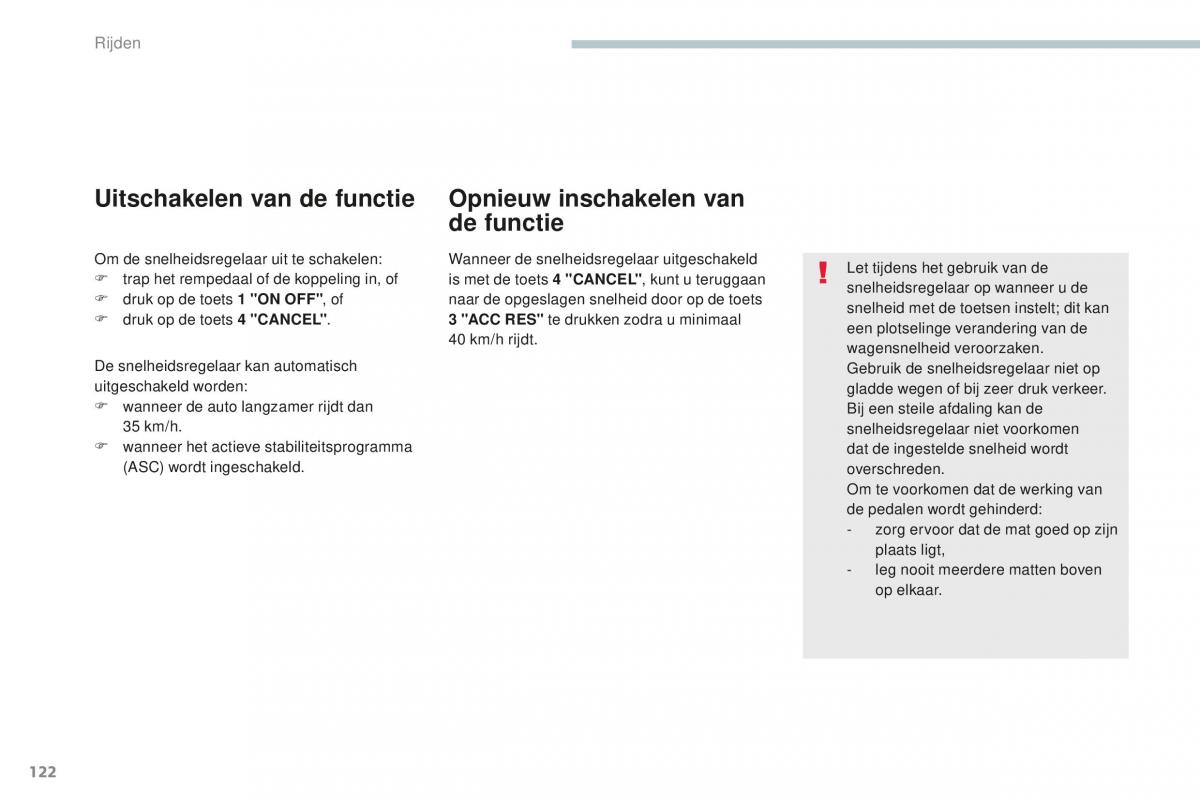 Rijden

Uitschakelen van de functie

Om de snelheidsregelaar uit te schakelen:
☞ trap het rempedaal of de koppeling in, of
☞ druk op de toets 1 "ON OFF", of
☞ druk op de toets 4 "CANCEL".

De snelheidsregelaar kan automatisch uitgeschakeld worden:
☞ wanneer de auto langzamer rijdt dan 35 km/h.
☞ wanneer het actieve stabiliteitsprogramma (ASC) wordt ingeschakeld.

Opnieuw inschakelen van de functie

Wanneer de snelheidsregelaar uitgeschakeld is met de toets 4 "CANCEL", kunt u teruggaan naar de opgeslagen snelheid door op de toets 3 "ACC RES" te drukken zodra u minimaal 40 km/h rijdt.

!
Let tijdens het gebruik van de snelheidsregelaar op wanneer u de snelheid met de toetsen instelt; dit kan een plotselinge verandering van de wagensnelheid veroorzaken.
Gebruik de snelheidsregelaar niet op gladde wegen of bij zeer druk verkeer.
Bij een steile afdaling kan de snelheidsregelaar niet voorkomen dat de ingestelde snelheid wordt overschreden.
Om te voorkomen dat de werking van de pedalen wordt gehinderd:
- zorg ervoor dat de mat goed op zijn plaats ligt,
- leg nooit meerdere matten boven op elkaar.

122